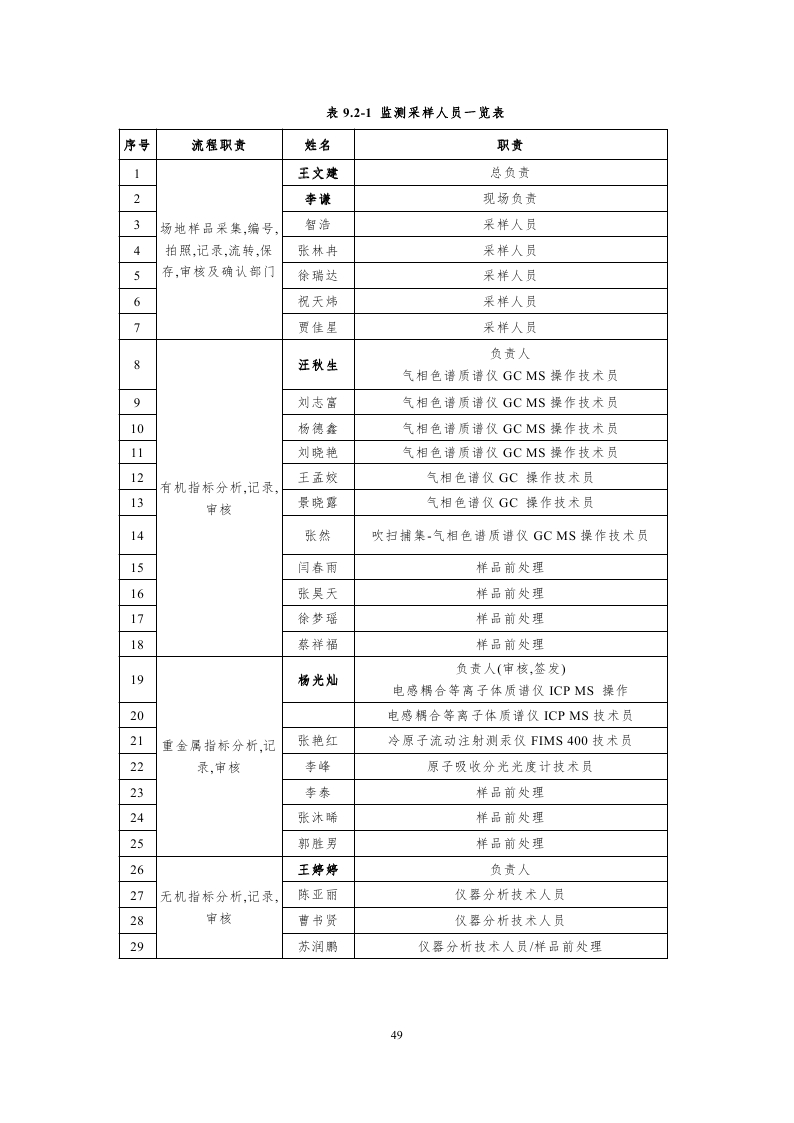 表 9.2-1 监测采样人员一览表

| 序号 | 流程职责 | 姓名 | 职责 |
|---|---|---|---|
| 1 | 场地样品采集,编号,拍照,记录,流转,保存,审核及确认部门 | 王文建 | 总负责 |
| 2 | | 李谦 | 现场负责 |
| 3 | | 智浩 | 采样人员 |
| 4 | | 张林冉 | 采样人员 |
| 5 | | 徐瑞达 | 采样人员 |
| 6 | | 祝天炜 | 采样人员 |
| 7 | | 贾佳星 | 采样人员 |
| 8 | 有机指标分析,记录,审核 | 汪秋生 | 负责人 气相色谱质谱仪 GC MS 操作技术员 |
| 9 | | 刘志富 | 气相色谱质谱仪 GC MS 操作技术员 |
| 10 | | 杨德鑫 | 气相色谱质谱仪 GC MS 操作技术员 |
| 11 | | 刘晓艳 | 气相色谱质谱仪 GC MS 操作技术员 |
| 12 | | 王孟姣 | 气相色谱仪 GC 操作技术员 |
| 13 | | 景晓露 | 气相色谱仪 GC 操作技术员 |
| 14 | | 张然 | 吹扫捕集-气相色谱质谱仪 GC MS 操作技术员 |
| 15 | | 闫春雨 | 样品前处理 |
| 16 | | 张昊天 | 样品前处理 |
| 17 | | 徐梦瑶 | 样品前处理 |
| 18 | | 蔡祥福 | 样品前处理 |
| 19 | 重金属指标分析,记录,审核 | 杨光灿 | 负责人(审核,签发) 电感耦合等离子体质谱仪 ICP MS 操作 |
| 20 | | | 电感耦合等离子体质谱仪 ICP MS 技术员 |
| 21 | | 张艳红 | 冷原子流动注射测汞仪 FIMS 400 技术员 |
| 22 | | 李峰 | 原子吸收分光光度计技术员 |
| 23 | | 李泰 | 样品前处理 |
| 24 | | 张沐晞 | 样品前处理 |
| 25 | | 郭胜男 | 样品前处理 |
| 26 | 无机指标分析,记录,审核 | 王婷婷 | 负责人 |
| 27 | | 陈亚丽 | 仪器分析技术人员 |
| 28 | | 曹书贤 | 仪器分析技术人员 |
| 29 | | 苏润鹏 | 仪器分析技术人员/样品前处理 |

49